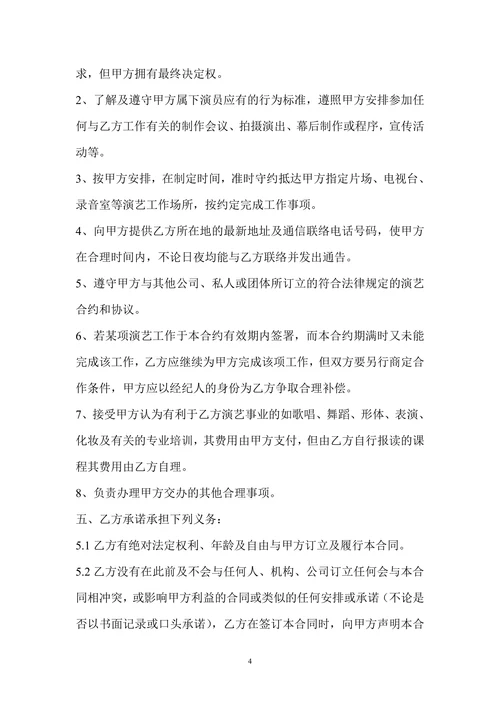 求，但甲方拥有最终决定权。

2、了解及遵守甲方属下演员应有的行为标准，遵照甲方安排参加任何与乙方工作有关的制作会议、拍摄演出、幕后制作或程序，宣传活动等。

3、按甲方安排，在制定时间，准时守约抵达甲方指定片场、电视台、录音室等演艺工作场所，按约定完成工作事项。

4、向甲方提供乙方所在地的最新地址及通信联络电话号码，使甲方在合理时间内，不论日夜均能与乙方联络并发出通告。

5、遵守甲方与其他公司、私人或团体所订立的符合法律规定的演艺合约和协议。

6、若某项演艺工作于本合约有效期内签署，而本合约期满时又未能完成该工作，乙方应继续为甲方完成该项工作，但双方要另行商定合作条件，甲方应以经纪人的身份为乙方争取合理补偿。

7、接受甲方认为有利于乙方演艺事业的如歌唱、舞蹈、形体、表演、化妆及有关的专业培训，其费用由甲方支付，但由乙方自行报读的课程其费用由乙方自理。

8、负责办理甲方交办的其他合理事项。

五、乙方承诺承担下列义务：

5.1 乙方有绝对法定权利、年龄及自由与甲方订立及履行本合同。

5.2 乙方没有在此前及不会与任何人、机构、公司订立任何会与本合同相冲突，或影响甲方利益的合同或类似的任何安排或承诺（不论是否以书面记录或口头承诺），乙方在签订本合同时，向甲方声明本合

4